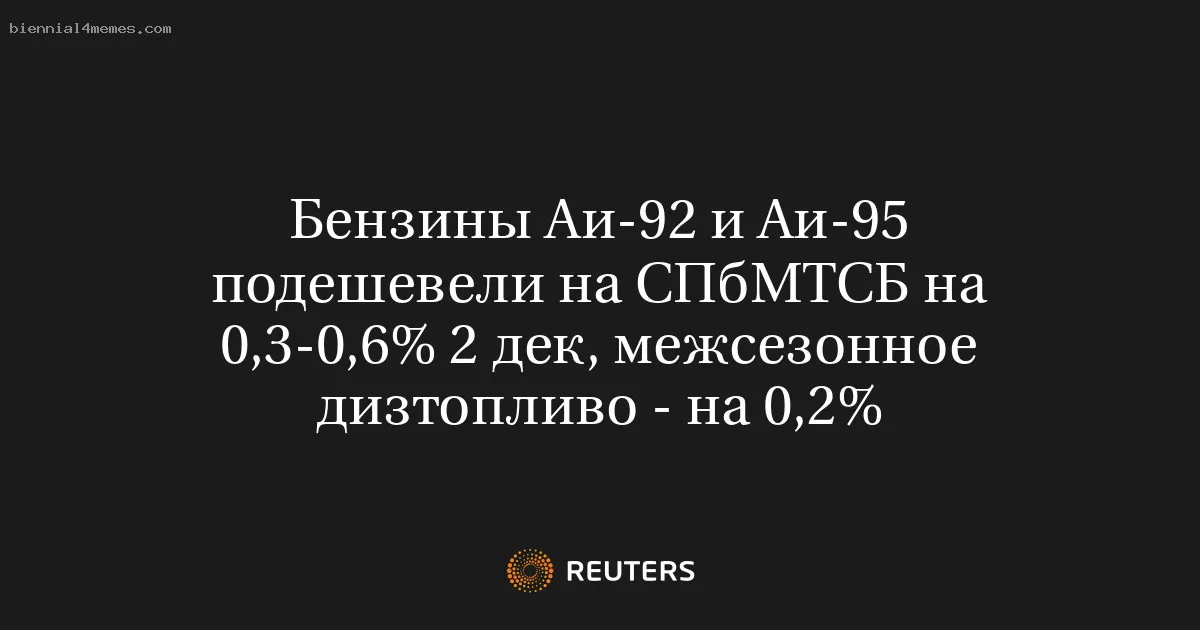 biennial4memes.com

Бензины Аи-92 и Аи-95 подешевели на СПбМТСБ на 0,3-0,6% 2 дек, межсезонное дизтопливо - на 0,2%

REUTERS